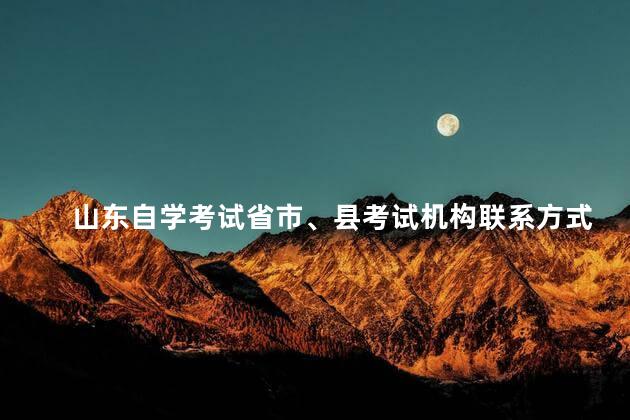 山东自学考试省市、县考试机构联系方式